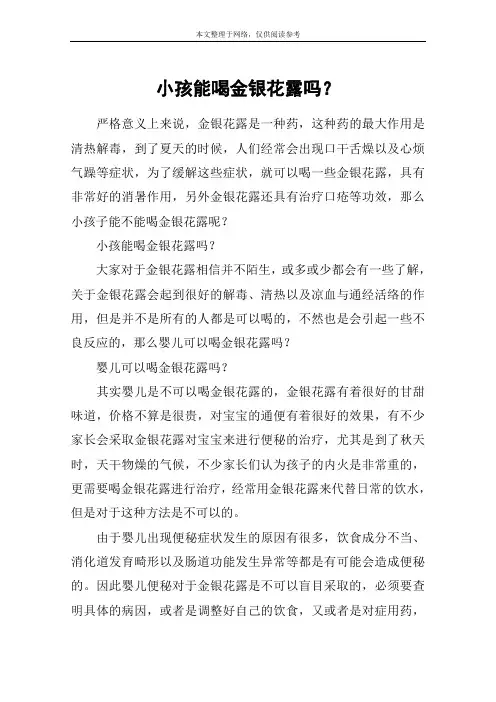 本文整理于网络，仅供阅读参考

小孩能喝金银花露吗？

严格意义上来说，金银花露是一种药，这种药的最大作用是清热解毒，到了夏天的时候，人们经常会出现口干舌燥以及心烦气躁等症状，为了缓解这些症状，就可以喝一些金银花露，具有非常好的消暑作用，另外金银花露还具有治疗口疮等功效，那么小孩子能不能喝金银花露呢？

小孩能喝金银花露吗？

大家对于金银花露相信并不陌生，或多或少都会有一些了解，关于金银花露会起到很好的解毒、清热以及凉血与通经活络的作用，但是并不是所有的人都是可以喝的，不然也是会引起一些不良反应的，那么婴儿可以喝金银花露吗？

婴儿可以喝金银花露吗？

其实婴儿是不可以喝金银花露的，金银花露有着很好的甘甜味道，价格不算是很贵，对宝宝的通便有着很好的效果，有不少家长会采取金银花露对宝宝来进行便秘的治疗，尤其是到了秋天时，天干物燥的气候，不少家长们认为孩子的内火是非常重的，更需要喝金银花露进行治疗，经常用金银花露来代替日常的饮水，但是对于这种方法是不可以的。

由于婴儿出现便秘症状发生的原因有很多，饮食成分不当、消化道发育畸形以及肠道功能发生异常等都是有可能会造成便秘的。因此婴儿便秘对于金银花露是不可以盲目采取的，必须要查明具体的病因，或者是调整好自己的饮食，又或者是对症用药，